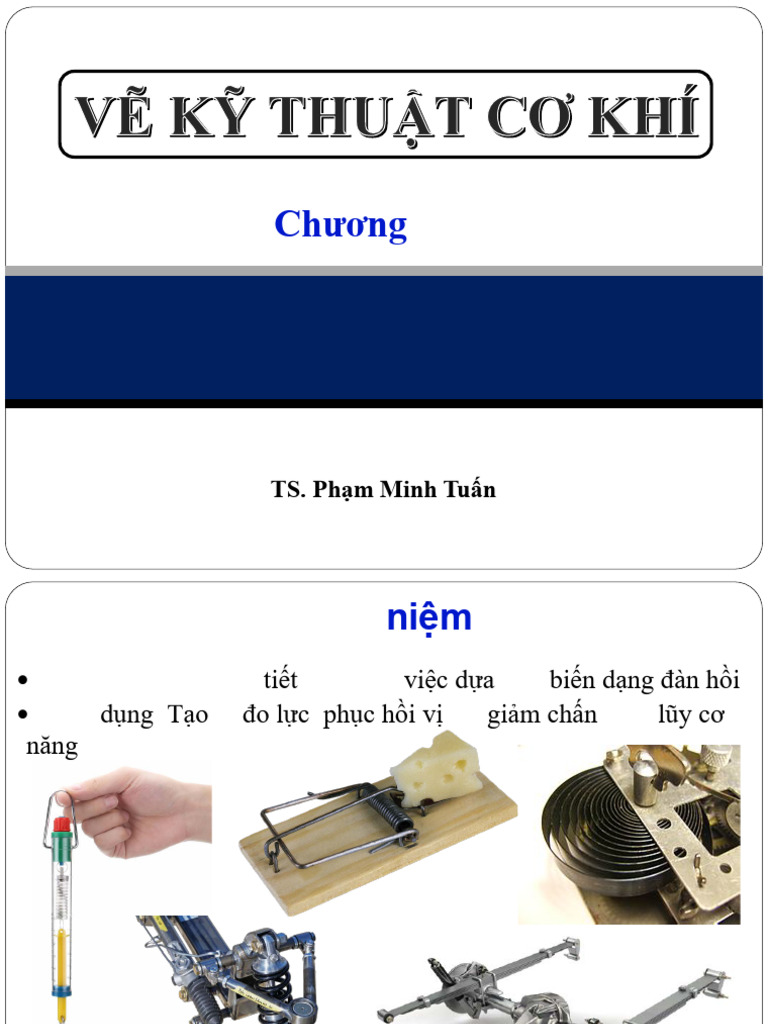 VẼ KỸ THUẬT CƠ KHÍ

Chương

TS. Phạm Minh Tuấn

niệm

• tiết việc dựa biến dạng đàn hồi
• dụng Tạo đo lực phục hồi vị giảm chấn lũy cơ năng